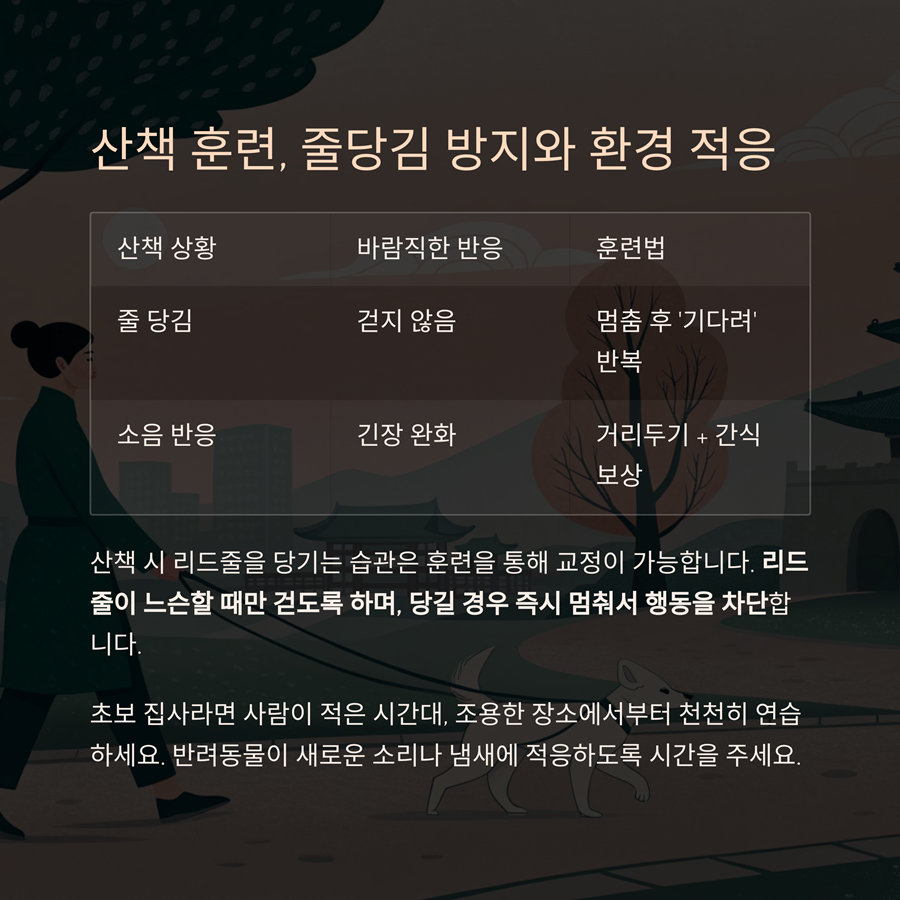 산책 훈련, 줄당김 방지와 환경 적응

| 산책 상황 | 바람직한 반응 | 훈련법 |
|---|---|---|
| 줄 당김 | 걷지 않음 | 멈춤 후 '기다려' 반복 |
| 소음 반응 | 긴장 완화 | 거리두기 + 간식 보상 |

산책 시 리드줄을 당기는 습관은 훈련을 통해 교정이 가능합니다. 리드줄이 느슨할 때만 걷도록 하며, 당길 경우 즉시 멈춰서 행동을 차단합니다.

초보 집사라면 사람이 적은 시간대, 조용한 장소에서부터 천천히 연습하세요. 반려동물이 새로운 소리나 냄새에 적응하도록 시간을 주세요.